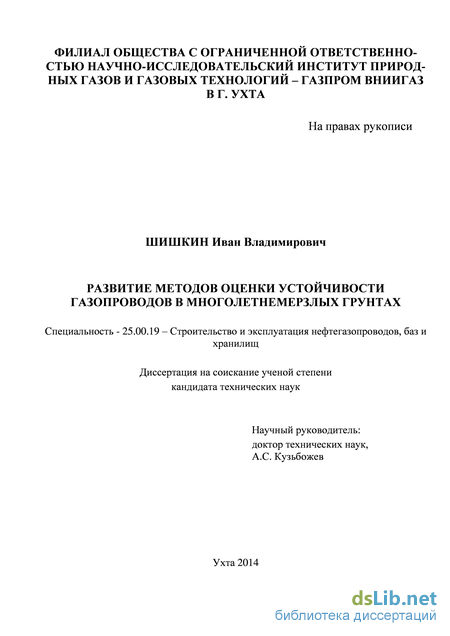 ФИЛИАЛ ОБЩЕСТВА С ОГРАНИЧЕННОЙ ОТВЕТСТВЕННОСТЬЮ НАУЧНО-ИССЛЕДОВАТЕЛЬСКИЙ ИНСТИТУТ ПРИРОДНЫХ ГАЗОВ И ГАЗОВЫХ ТЕХНОЛОГИЙ – ГАЗПРОМ ВНИИГАЗ В Г. УХТА

На правах рукописи

ШИШКИН Иван Владимирович

РАЗВИТИЕ МЕТОДОВ ОЦЕНКИ УСТОЙЧИВОСТИ ГАЗОПРОВОДОВ В МНОГОЛЕТНЕМЕРЗЛЫХ ГРУНТАХ

Специальность - 25.00.19 – Строительство и эксплуатация нефтегазопроводов, баз и хранилищ

Диссертация на соискание ученой степени кандидата технических наук

Научный руководитель:
доктор технических наук,
А.С. Кузьбожев

Ухта 2014

dsLib.net
библиотека диссертаций